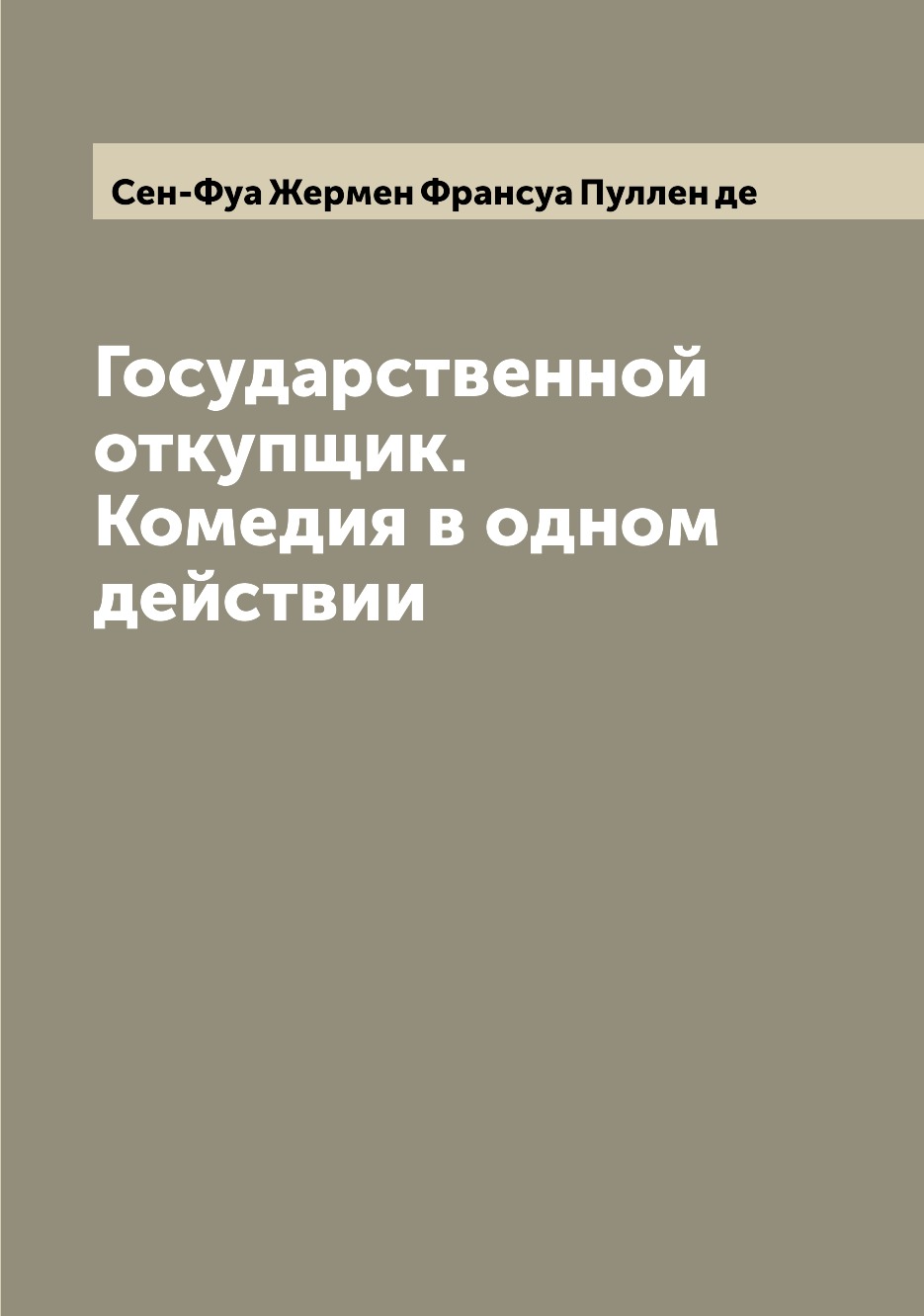 Сен-Фуа Жермен Франсуа Пуллен де

Государственной откупщик. Комедия в одном действии